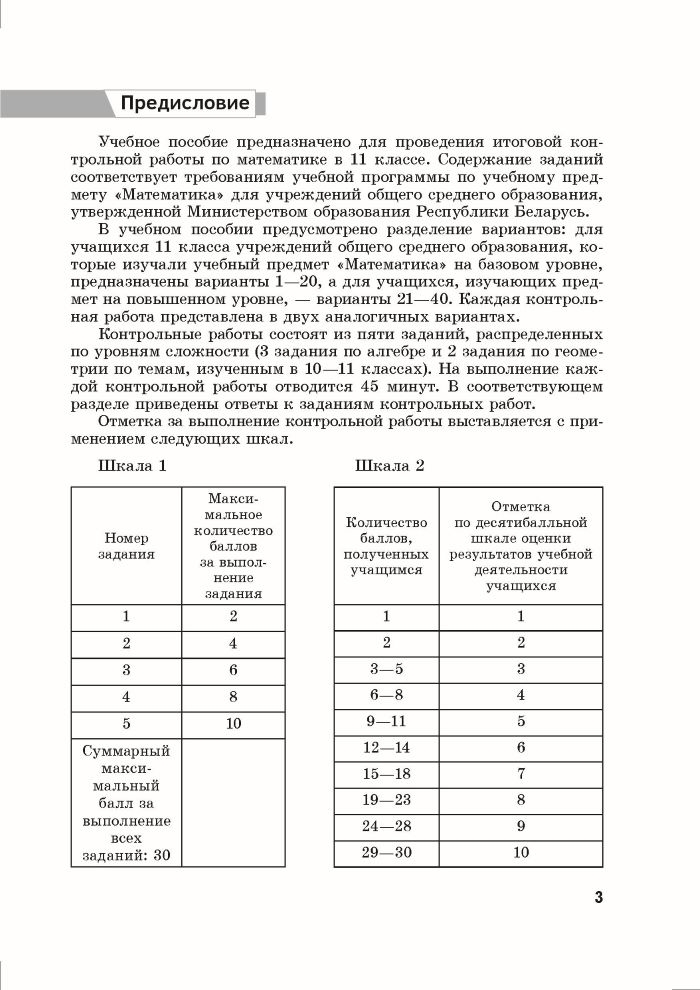 Предисловие

Учебное пособие предназначено для проведения итоговой контрольной работы по математике в 11 классе. Содержание заданий соответствует требованиям учебной программы по учебному предмету «Математика» для учреждений общего среднего образования, утвержденной Министерством образования Республики Беларусь.

В учебном пособии предусмотрено разделение вариантов: для учащихся 11 класса учреждений общего среднего образования, которые изучали учебный предмет «Математика» на базовом уровне, предназначены варианты 1—20, а для учащихся, изучающих предмет на повышенном уровне, — варианты 21—40. Каждая контрольная работа представлена в двух аналогичных вариантах.

Контрольные работы состоят из пяти заданий, распределенных по уровням сложности (3 задания по алгебре и 2 задания по геометрии по темам, изученным в 10—11 классах). На выполнение каждой контрольной работы отводится 45 минут. В соответствующем разделе приведены ответы к заданиям контрольных работ.

Отметка за выполнение контрольной работы выставляется с применением следующих шкал.

Шкала 1

| Номер задания | Максимальное количество баллов за выполнение задания |
|---|---|
| 1 | 2 |
| 2 | 4 |
| 3 | 6 |
| 4 | 8 |
| 5 | 10 |
| Суммарный максимальный балл за выполнение всех заданий: 30 | |

Шкала 2

| Количество баллов, полученных учащимся | Отметка по десятибалльной шкале оценки результатов учебной деятельности учащихся |
|---|---|
| 1 | 1 |
| 2 | 2 |
| 3—5 | 3 |
| 6—8 | 4 |
| 9—11 | 5 |
| 12—14 | 6 |
| 15—18 | 7 |
| 19—23 | 8 |
| 24—28 | 9 |
| 29—30 | 10 |

3